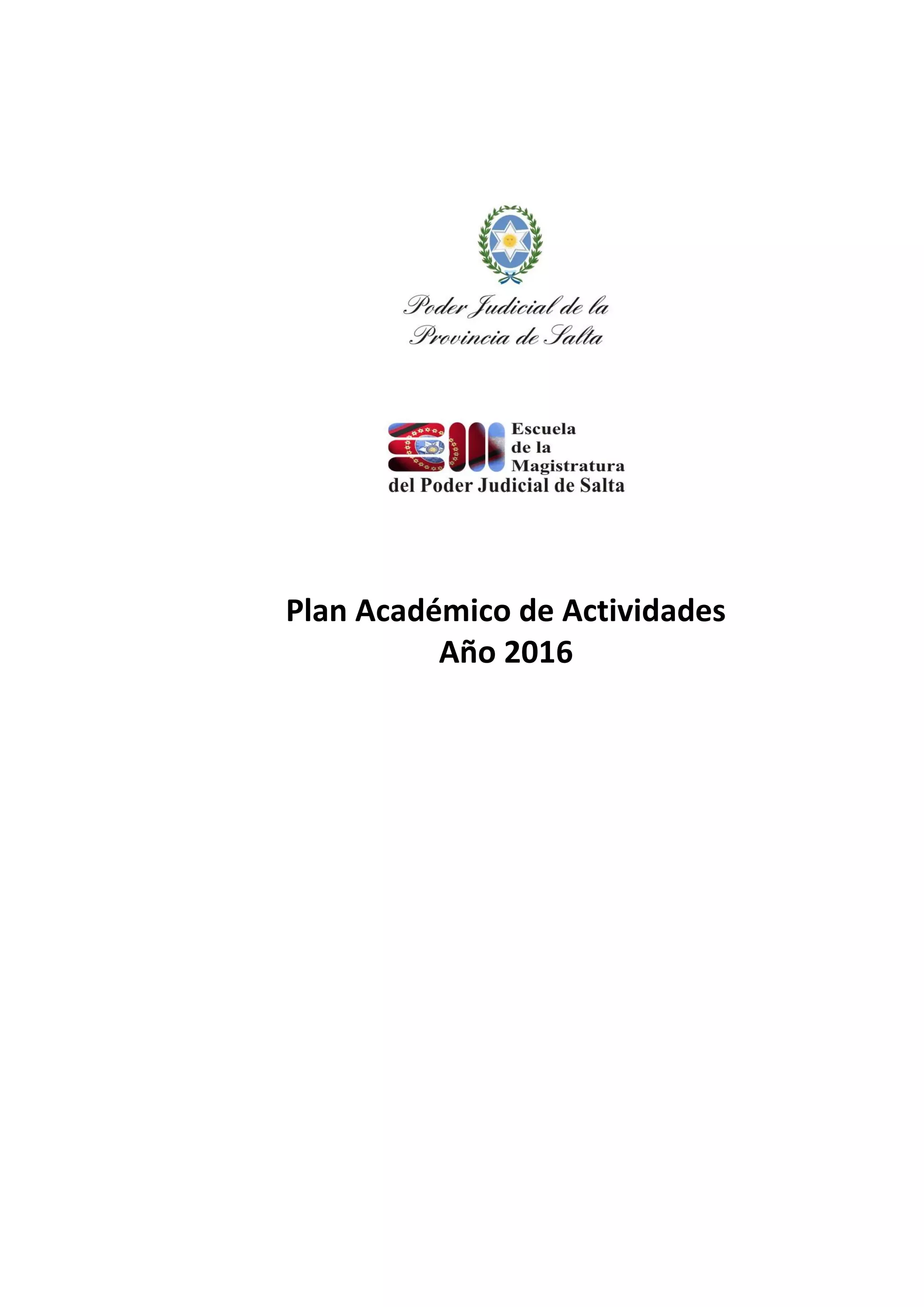 Poder Judicial de la
Provincia de Salta

Escuela
de la
Magistratura
del Poder Judicial de Salta

Plan Académico de Actividades
Año 2016